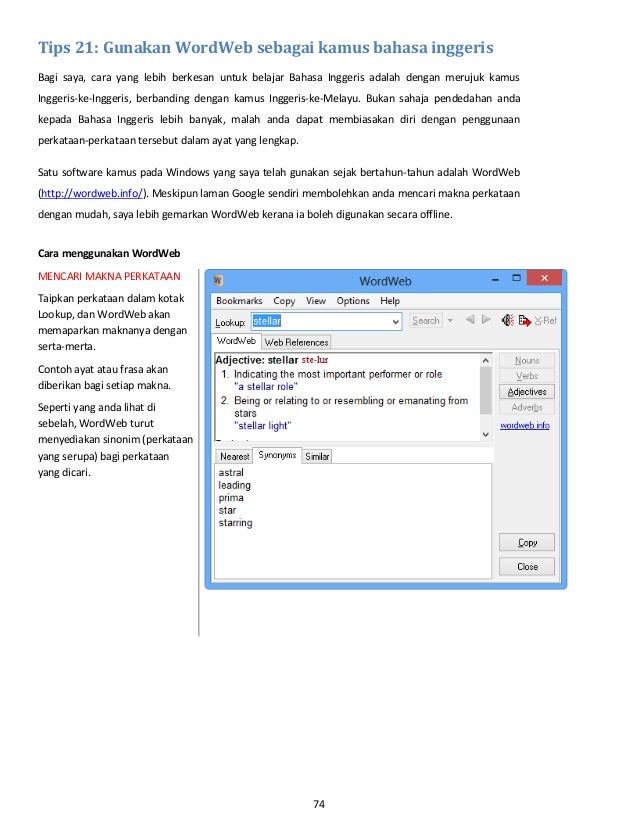 Tips 21: Gunakan WordWeb sebagai kamus bahasa inggeris

Bagi saya, cara yang lebih berkesan untuk belajar Bahasa Inggeris adalah dengan merujuk kamus Inggeris-ke-Inggeris, berbanding dengan kamus Inggeris-ke-Melayu. Bukan sahaja pendedahan anda kepada Bahasa Inggeris lebih banyak, malah anda dapat membiasakan diri dengan penggunaan perkataan-perkataan tersebut dalam ayat yang lengkap.

Satu software kamus pada Windows yang saya telah gunakan sejak bertahun-tahun adalah WordWeb (http://wordweb.info/). Meskipun laman Google sendiri membolehkan anda mencari makna perkataan dengan mudah, saya lebih gemarkan WordWeb kerana ia boleh digunakan secara offline.

Cara menggunakan WordWeb

MENCARI MAKNA PERKATAAN

Taipkan perkataan dalam kotak Lookup, dan WordWeb akan memaparkan maknanya dengan serta-merta.

Contoh ayat atau frasa akan diberikan bagi setiap makna.

Seperti yang anda lihat di sebelah, WordWeb turut menyediakan sinonim (perkataan yang serupa) bagi perkataan yang dicari.

WordWeb
Bookmarks Copy View Options Help
Lookup: stellar
Search
X-Ref
WordWeb Web References
Adjective: stellar ste-lur
1. Indicating the most important performer or role
"a stellar role"
2. Being or relating to or resembling or emanating from stars
"stellar light"
Nouns
Verbs
Adjectives
Adverbs
wordweb.info
Nearest Synonyms Similar
astral
leading
prima
star
starring
Copy
Close

74